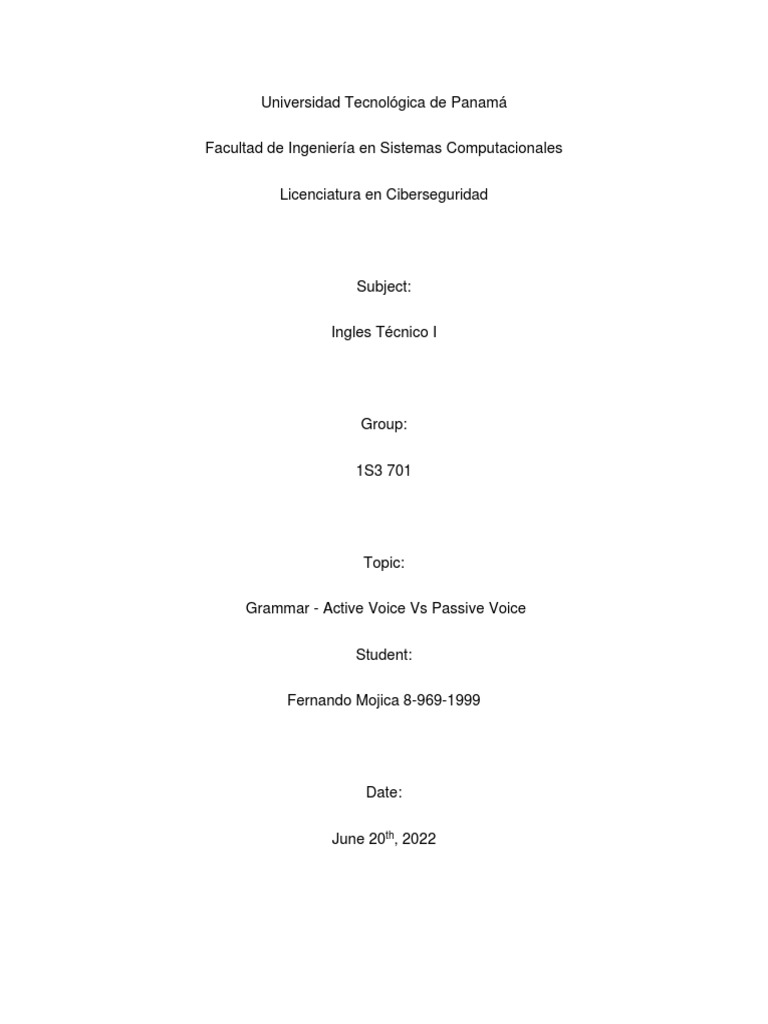 Universidad Tecnológica de Panamá

Facultad de Ingeniería en Sistemas Computacionales

Licenciatura en Ciberseguridad

Subject:

Ingles Técnico I

Group:

1S3 701

Topic:

Grammar - Active Voice Vs Passive Voice

Student:

Fernando Mojica 8-969-1999

Date:

June 20$^{th}$, 2022